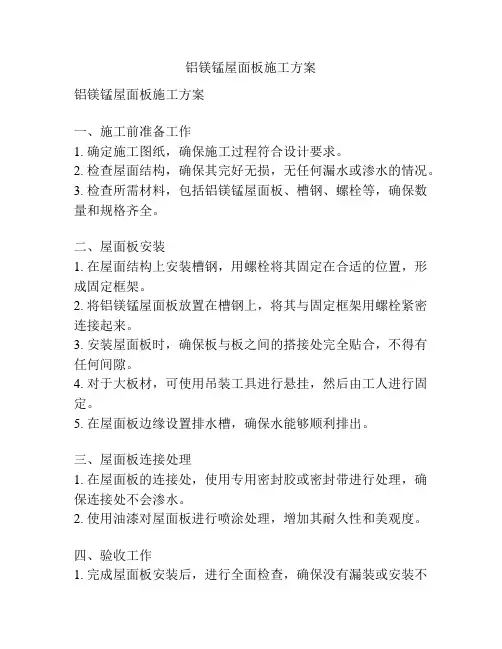 铝镁锰屋面板施工方案

铝镁锰屋面板施工方案

一、施工前准备工作
1. 确定施工图纸，确保施工过程符合设计要求。
2. 检查屋面结构，确保其完好无损，无任何漏水或渗水的情况。
3. 检查所需材料，包括铝镁锰屋面板、槽钢、螺栓等，确保数量和规格齐全。

二、屋面板安装
1. 在屋面结构上安装槽钢，用螺栓将其固定在合适的位置，形成固定框架。
2. 将铝镁锰屋面板放置在槽钢上，将其与固定框架用螺栓紧密连接起来。
3. 安装屋面板时，确保板与板之间的搭接处完全贴合，不得有任何间隙。
4. 对于大板材，可使用吊装工具进行悬挂，然后由工人进行固定。
5. 在屋面板边缘设置排水槽，确保水能够顺利排出。

三、屋面板连接处理
1. 在屋面板的连接处，使用专用密封胶或密封带进行处理，确保连接处不会渗水。
2. 使用油漆对屋面板进行喷涂处理，增加其耐久性和美观度。

四、验收工作
1. 完成屋面板安装后，进行全面检查，确保没有漏装或安装不